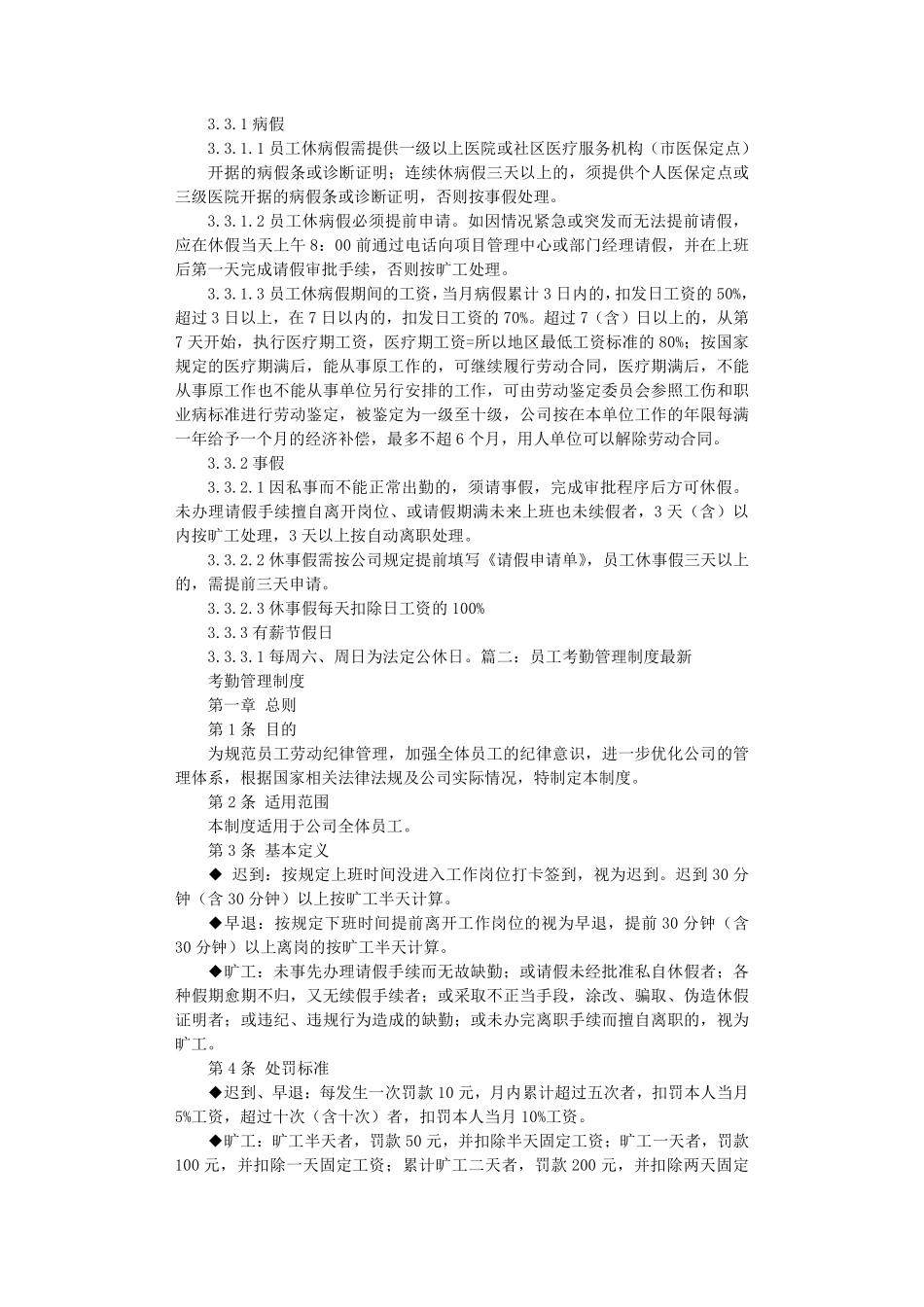 3.3.1 病假

3.3.1.1 员工休病假需提供一级以上医院或社区医疗服务机构（市医保定点）开据的病假条或诊断证明；连续休病假三天以上的，须提供个人医保定点或三级医院开据的病假条或诊断证明，否则按事假处理。

3.3.1.2 员工休病假必须提前申请。如因情况紧急或突发而无法提前请假，应在休假当天上午 8：00 前通过电话向项目管理中心或部门经理请假，并在上班后第一天完成请假审批手续，否则按旷工处理。

3.3.1.3 员工休病假期间的工资，当月病假累计 3 日内的，扣发日工资的 50%，超过 3 日以上，在 7 日以内的，扣发日工资的 70%。超过 7（含）日以上的，从第 7 天开始，执行医疗期工资，医疗期工资=所以地区最低工资标准的 80%；按国家规定的医疗期满后，能从事原工作的，可继续履行劳动合同，医疗期满后，不能从事原工作也不能从事单位另行安排的工作，可由劳动鉴定委员会参照工伤和职业病标准进行劳动鉴定，被鉴定为一级至十级，公司按在本单位工作的年限每满一年给予一个月的经济补偿，最多不超 6 个月，用人单位可以解除劳动合同。

3.3.2 事假

3.3.2.1 因私事而不能正常出勤的，须请事假，完成审批程序后方可休假。未办理请假手续擅自离开岗位、或请假期满未来上班也未续假者，3 天（含）以内按旷工处理，3 天以上按自动离职处理。

3.3.2.2 休事假需按公司规定提前填写《请假申请单》，员工休事假三天以上的，需提前三天申请。

3.3.2.3 休事假每天扣除日工资的 100%

3.3.3 有薪节假日

3.3.3.1 每周六、周日为法定公休日。篇二：员工考勤管理制度最新

考勤管理制度

第一章 总则

第 1 条 目的

为规范员工劳动纪律管理，加强全体员工的纪律意识，进一步优化公司的管理体系，根据国家相关法律法规及公司实际情况，特制定本制度。

第 2 条 适用范围

本制度适用于公司全体员工。

第 3 条 基本定义

◆ 迟到：按规定上班时间没进入工作岗位打卡签到，视为迟到。迟到 30 分钟（含 30 分钟）以上按旷工半天计算。

◆早退：按规定下班时间提前离开工作岗位的视为早退，提前 30 分钟（含 30 分钟）以上离岗的按旷工半天计算。

◆旷工：未事先办理请假手续而无故缺勤；或请假未经批准私自休假者；各种假期愈期不归，又无续假手续者；或采取不正当手段，涂改、骗取、伪造休假证明者；或违纪、违规行为造成的缺勤；或未办完离职手续而擅自离职的，视为旷工。

第 4 条 处罚标准

◆迟到、早退：每发生一次罚款 10 元，月内累计超过五次者，扣罚本人当月 5%工资，超过十次（含十次）者，扣罚本人当月 10%工资。

◆旷工：旷工半天者，罚款 50 元，并扣除半天固定工资；旷工一天者，罚款 100 元，并扣除一天固定工资；累计旷工二天者，罚款 200 元，并扣除两天固定